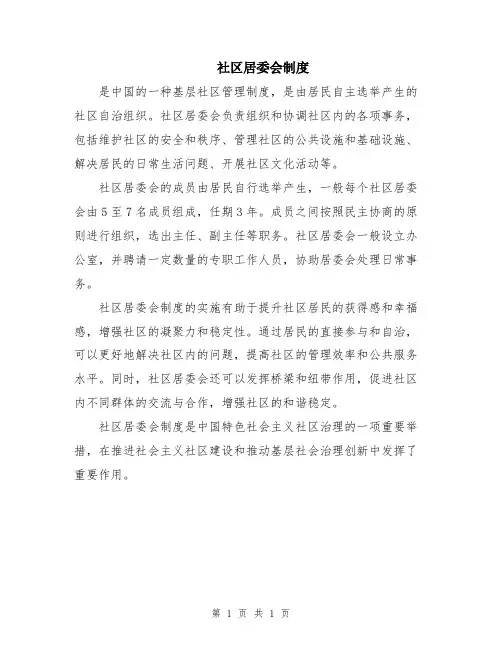 社区居委会制度

是中国的一种基层社区管理制度，是由居民自主选举产生的社区自治组织。社区居委会负责组织和协调社区内的各项事务，包括维护社区的安全和秩序、管理社区的公共设施和基础设施、解决居民的日常生活问题、开展社区文化活动等。

社区居委会的成员由居民自行选举产生，一般每个社区居委会由5至7名成员组成，任期3年。成员之间按照民主协商的原则进行组织，选出主任、副主任等职务。社区居委会一般设立办公室，并聘请一定数量的专职工作人员，协助居委会处理日常事务。

社区居委会制度的实施有助于提升社区居民的获得感和幸福感，增强社区的凝聚力和稳定性。通过居民的直接参与和自治，可以更好地解决社区内的问题，提高社区的管理效率和公共服务水平。同时，社区居委会还可以发挥桥梁和纽带作用，促进社区内不同群体的交流与合作，增强社区的和谐稳定。

社区居委会制度是中国特色社会主义社区治理的一项重要举措，在推进社会主义社区建设和推动基层社会治理创新中发挥了重要作用。

第 1 页 共 1 页